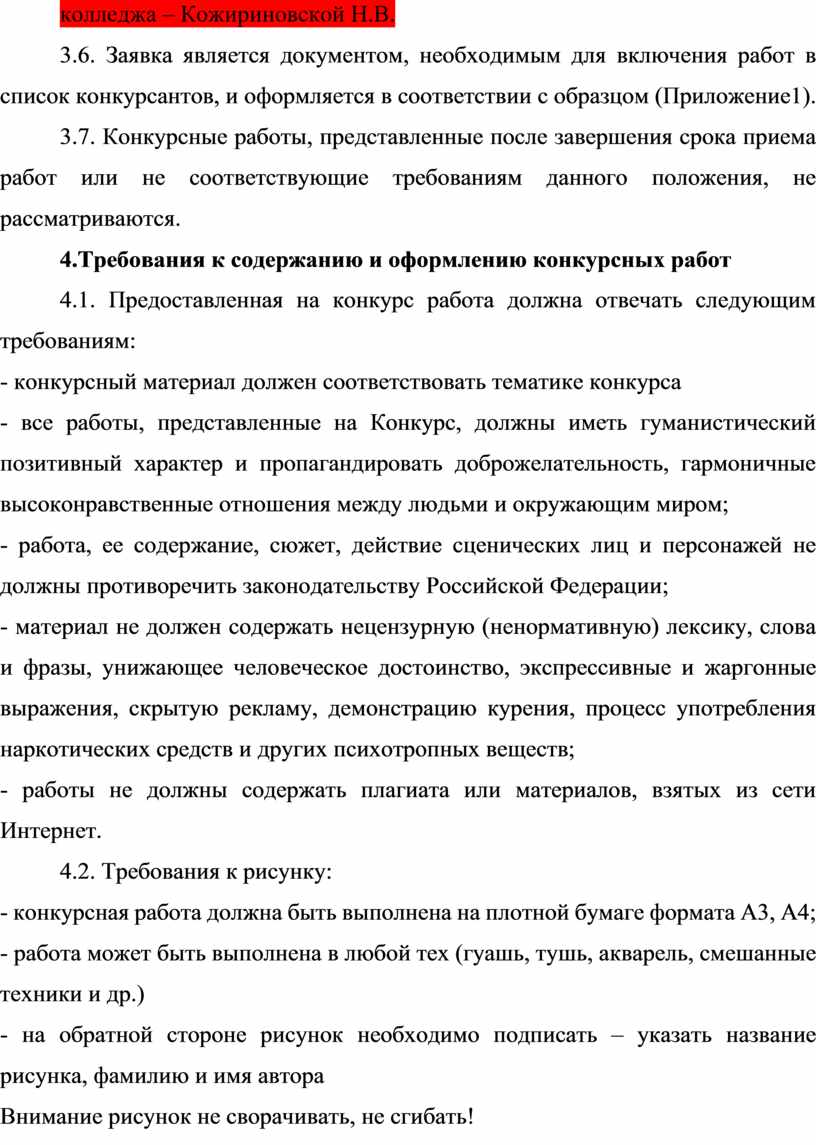 колледжа – Кожириновской Н.В.

3.6. Заявка является документом, необходимым для включения работ в список конкурсантов, и оформляется в соответствии с образцом (Приложение1).

3.7. Конкурсные работы, представленные после завершения срока приема работ или не соответствующие требованиям данного положения, не рассматриваются.

4.Требования к содержанию и оформлению конкурсных работ

4.1. Предоставленная на конкурс работа должна отвечать следующим требованиям:

- конкурсный материал должен соответствовать тематике конкурса

- все работы, представленные на Конкурс, должны иметь гуманистический позитивный характер и пропагандировать доброжелательность, гармоничные высоконравственные отношения между людьми и окружающим миром;

- работа, ее содержание, сюжет, действие сценических лиц и персонажей не должны противоречить законодательству Российской Федерации;

- материал не должен содержать нецензурную (ненормативную) лексику, слова и фразы, унижающее человеческое достоинство, экспрессивные и жаргонные выражения, скрытую рекламу, демонстрацию курения, процесс употребления наркотических средств и других психотропных веществ;

- работы не должны содержать плагиата или материалов, взятых из сети Интернет.

4.2. Требования к рисунку:

- конкурсная работа должна быть выполнена на плотной бумаге формата А3, А4;

- работа может быть выполнена в любой тех (гуашь, тушь, акварель, смешанные техники и др.)

- на обратной стороне рисунок необходимо подписать – указать название рисунка, фамилию и имя автора

Внимание рисунок не сворачивать, не сгибать!